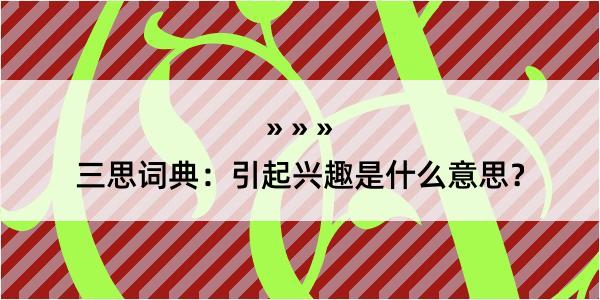 » » »

三思词典：引起兴趣是什么意思？